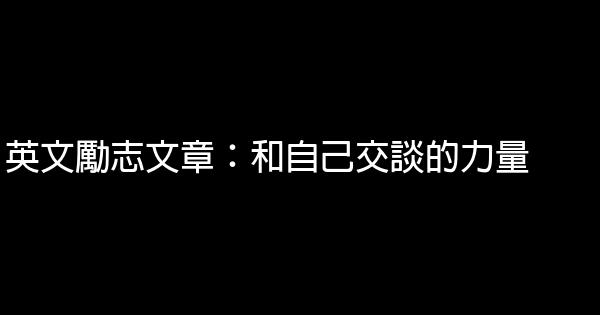 英文勵志文章：和自己交談的力量